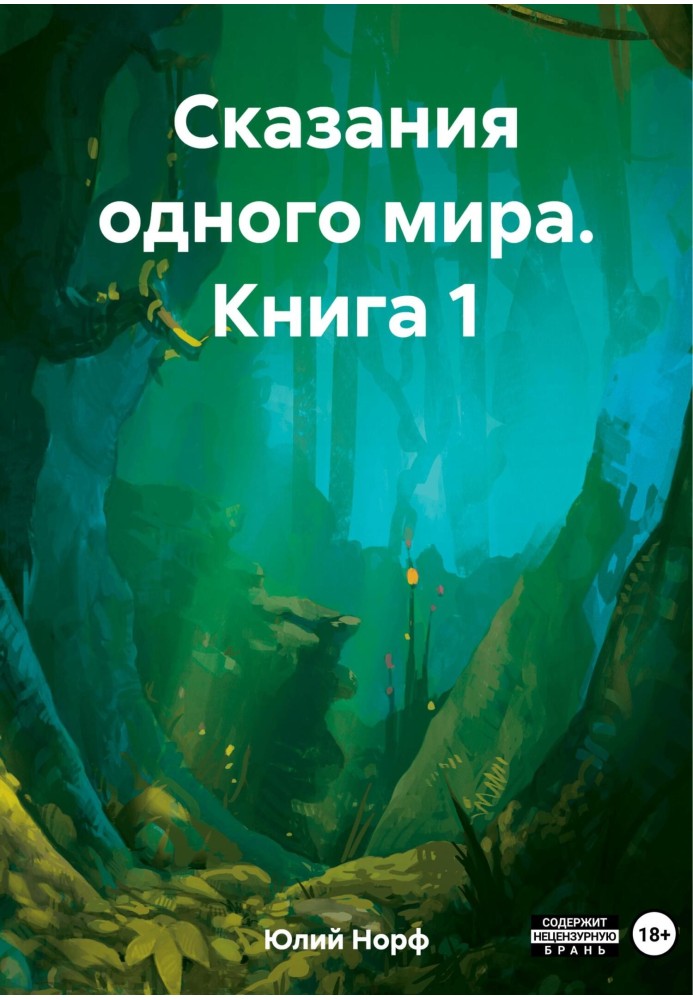 Сказания одного мира. Книга 1

Юлий Норф

СОДЕРЖИТ НЕЦЕНЗУРНУЮ БРАНЬ

18+